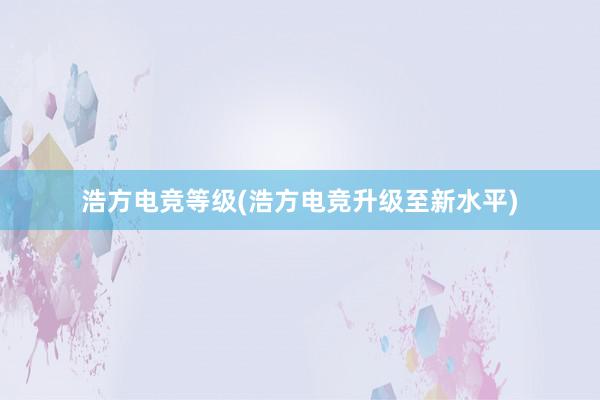 浩方电竞等级(浩方电竞升级至新水平)